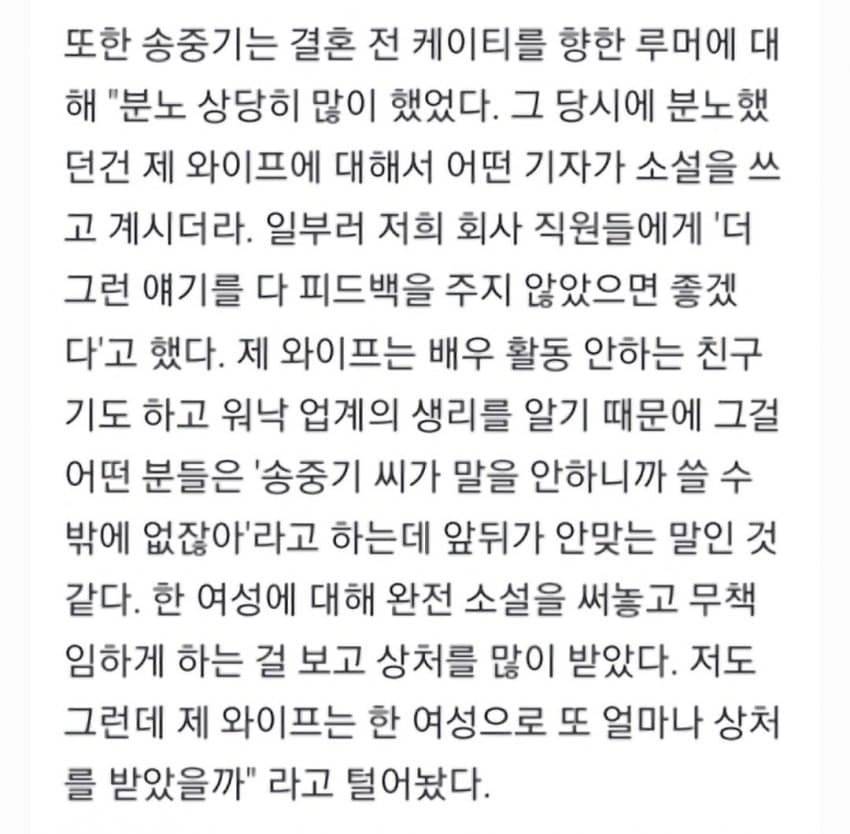 또한 송중기는 결혼 전 케이티를 향한 루머에 대해 "분노 상당히 많이 했었다. 그 당시에 분노했던건 제 와이프에 대해서 어떤 기자가 소설을 쓰고 계시더라. 일부러 저희 회사 직원들에게 '더 그런 얘기를 다 피드백을 주지 않았으면 좋겠다'고 했다. 제 와이프는 배우 활동 안하는 친구기도 하고 워낙 업계의 생리를 알기 때문에 그걸 어떤 분들은 '송중기 씨가 말을 안하니까 쓸 수 밖에 없잖아'라고 하는데 앞뒤가 안맞는 말인 것 같다. 한 여성에 대해 완전 소설을 써놓고 무책임하게 하는 걸 보고 상처를 많이 받았다. 저도 그런데 제 와이프는 한 여성으로 또 얼마나 상처를 받았을까" 라고 털어놨다.